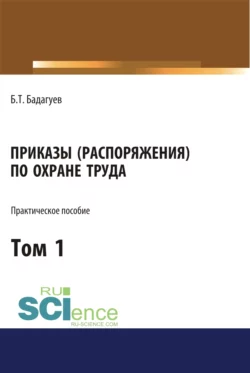 Б.Т. Бадагуев

ПРИКАЗЫ (РАСПОРЯЖЕНИЯ) ПО ОХРАНЕ ТРУДА

Практическое пособие

Том 1

RU SCIence RU-SCIENCE.COM